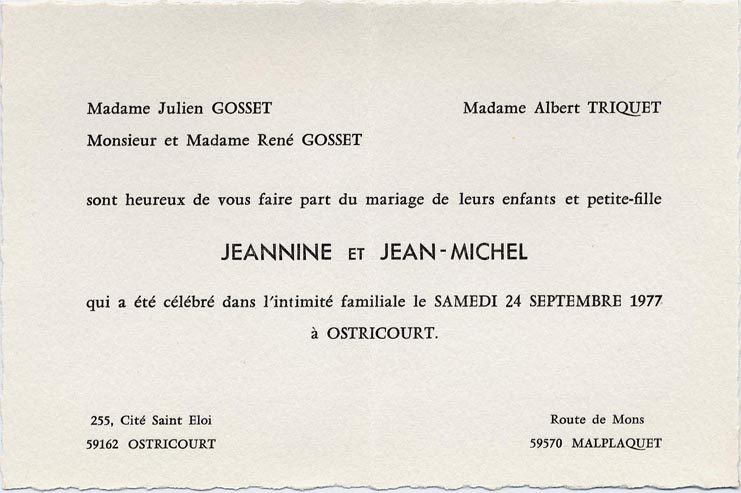 Madame Julien GOSSET

Monsieur et Madame René GOSSET

Madame Albert TRIQUET

sont heureux de vous faire part du mariage de leurs enfants et petite-fille

JEANNINE ET JEAN-MICHEL

qui a été célébré dans l'intimité familiale le SAMEDI 24 SEPTEMBRE 1977 à OSTRICOURT.

255, Cité Saint Eloi
59162 OSTRICOURT

Route de Mons
59570 MALPLAQUET